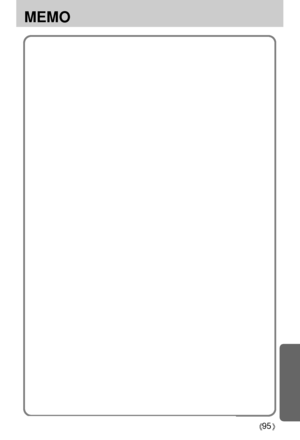 MEMO

《95》